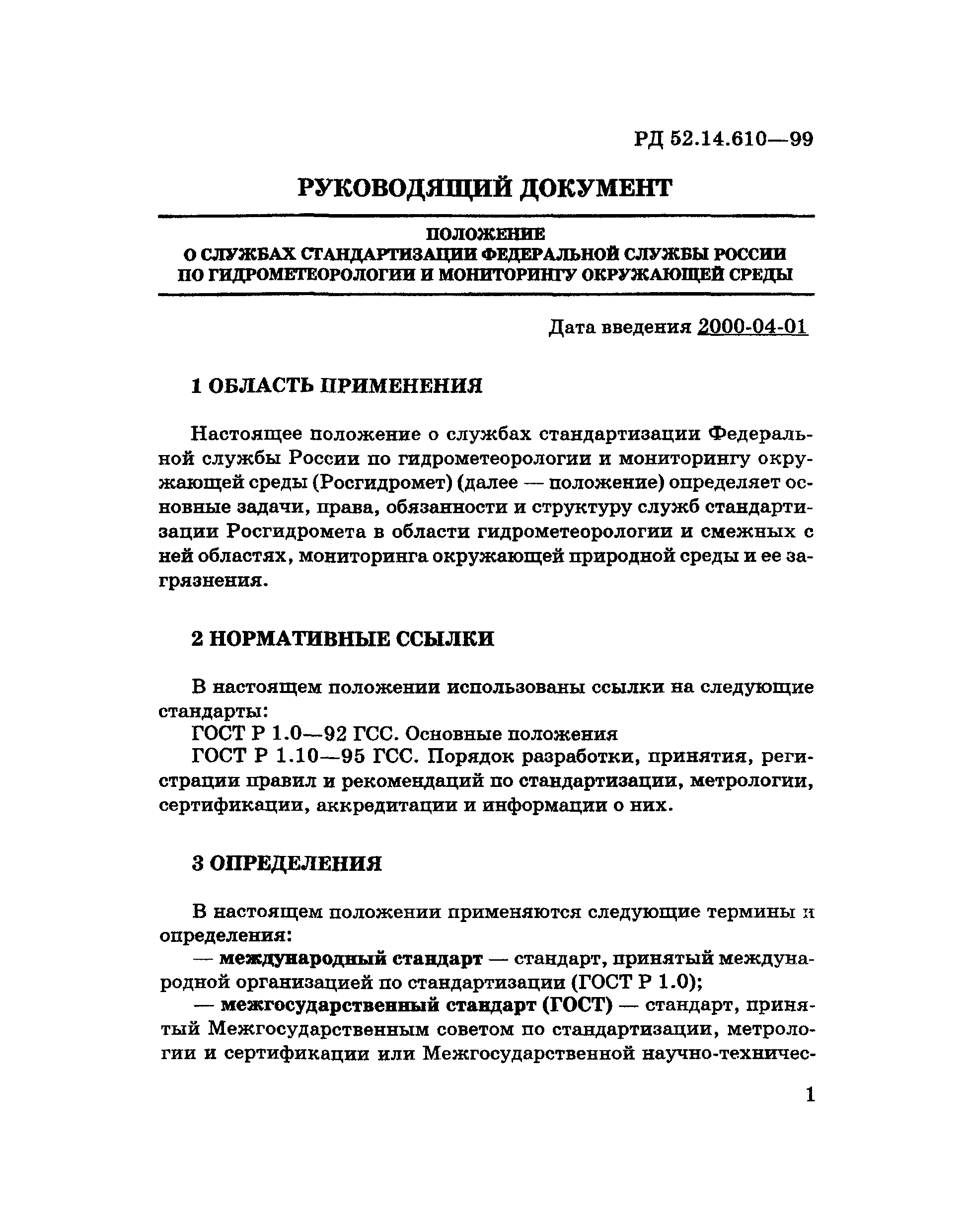 РД 52.14.610—99

РУКОВОДЯЩИЙ ДОКУМЕНТ

ПОЛОЖЕНИЕ
О СЛУЖБАХ СТАНДАРТИЗАЦИИ ФЕДЕРАЛЬНОЙ СЛУЖБЫ РОССИИ ПО ГИДРОМЕТЕОРОЛОГИИ И МОНИТОРИНГУ ОКРУЖАЮЩЕЙ СРЕДЫ

Дата введения 2000-04-01

1 ОБЛАСТЬ ПРИМЕНЕНИЯ

Настоящее положение о службах стандартизации Федеральной службы России по гидрометеорологии и мониторингу окружающей среды (Росгидромет) (далее — положение) определяет основные задачи, права, обязанности и структуру служб стандартизации Росгидромета в области гидрометеорологии и смежных с ней областях, мониторинга окружающей природной среды и ее загрязнения.

2 НОРМАТИВНЫЕ ССЫЛКИ

В настоящем положении использованы ссылки на следующие стандарты:
ГОСТ Р 1.0—92 ГСС. Основные положения
ГОСТ Р 1.10—95 ГСС. Порядок разработки, принятия, регистрации правил и рекомендаций по стандартизации, метрологии, сертификации, аккредитации и информации о них.

3 ОПРЕДЕЛЕНИЯ

В настоящем положении применяются следующие термины и определения:
— международный стандарт — стандарт, принятый международной организацией по стандартизации (ГОСТ Р 1.0);
— межгосударственный стандарт (ГОСТ) — стандарт, принятый Межгосударственным советом по стандартизации, метрологии и сертификации или Межгосударственной научно-техничес-

1